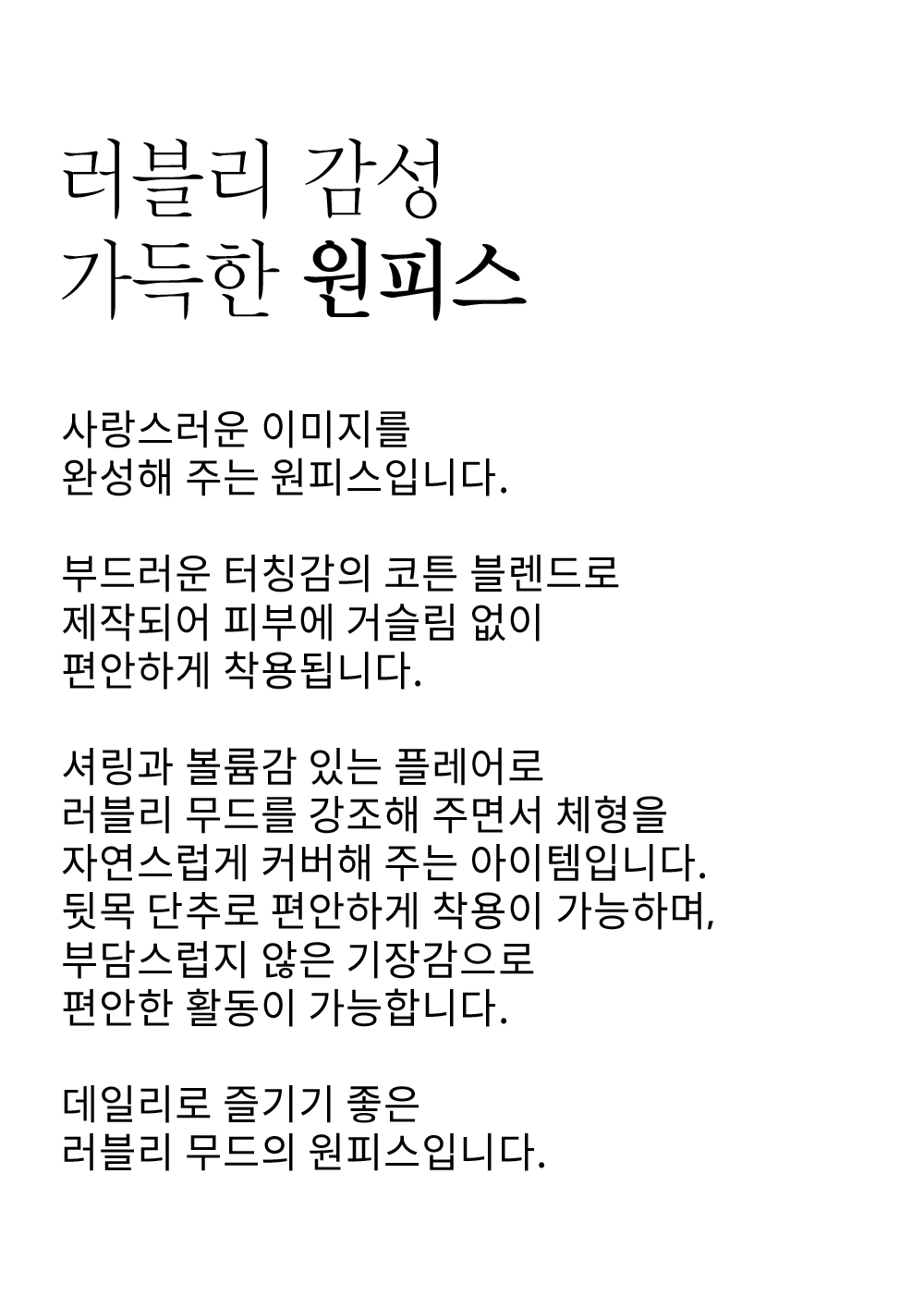 러블리 감성
가득한 원피스

사랑스러운 이미지를
완성해 주는 원피스입니다.

부드러운 터칭감의 코튼 블렌드로
제작되어 피부에 거슬림 없이
편안하게 착용됩니다.

셔링과 볼륨감 있는 플레어로
러블리 무드를 강조해 주면서 체형을
자연스럽게 커버해 주는 아이템입니다.
뒷목 단추로 편안하게 착용이 가능하며,
부담스럽지 않은 기장감으로
편안한 활동이 가능합니다.

데일리로 즐기기 좋은
러블리 무드의 원피스입니다.